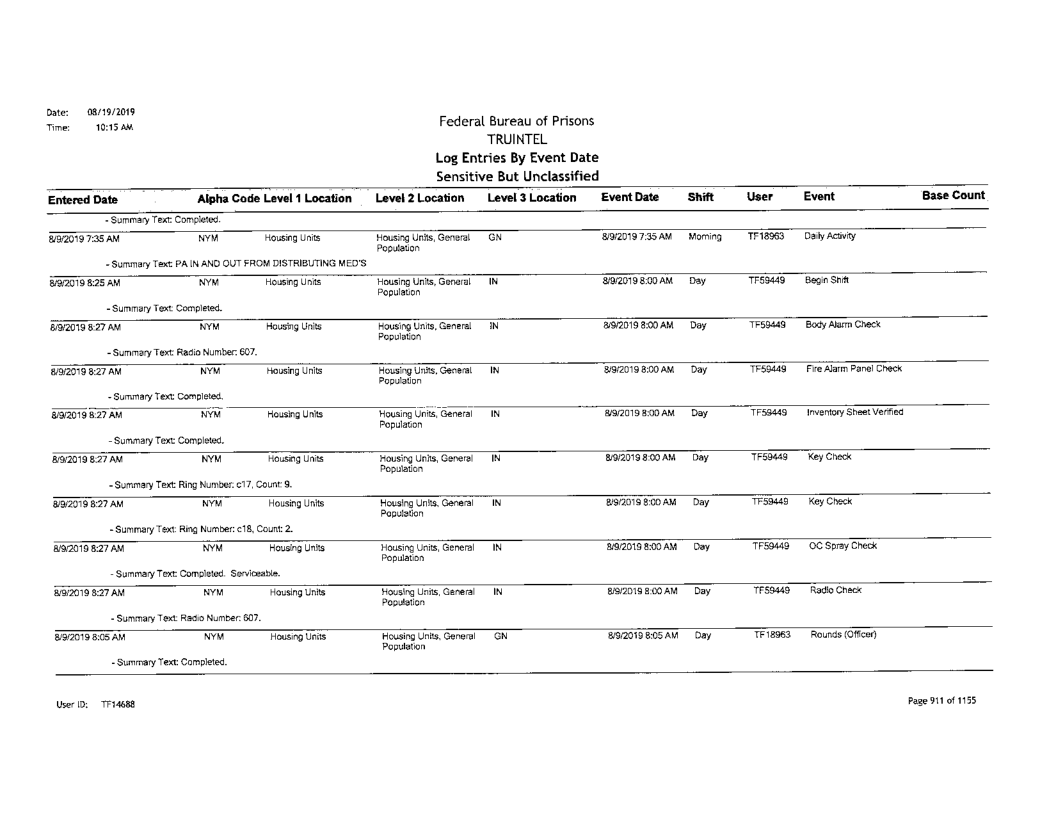 Date: 08/19/2019
Time: 10:15 AM

Federal Bureau of Prisons
TRUINTEL
Log Entries By Event Date
Sensitive But Unclassified

| Entered Date | Alpha Code | Level 1 Location | Level 2 Location | Level 3 Location | Event Date | Shift | User | Event | Base Count |
|---|---|---|---|---|---|---|---|---|---|
| - Summary Text: Completed. | | | | | | | | | |
| 8/9/2019 7:35 AM | NYM | Housing Units | Housing Units, General Population | GN | 8/9/2019 7:35 AM | Morning | TF18963 | Daily Activity | |
| - Summary Text: PA IN AND OUT FROM DISTRIBUTING MED'S | | | | | | | | | |
| 8/9/2019 8:25 AM | NYM | Housing Units | Housing Units, General Population | IN | 8/9/2019 8:00 AM | Day | TF59449 | Begin Shift | |
| - Summary Text: Completed. | | | | | | | | | |
| 8/9/2019 8:27 AM | NYM | Housing Units | Housing Units, General Population | IN | 8/9/2019 8:00 AM | Day | TF59449 | Body Alarm Check | |
| - Summary Text: Radio Number: 607. | | | | | | | | | |
| 8/9/2019 8:27 AM | NYM | Housing Units | Housing Units, General Population | IN | 8/9/2019 8:00 AM | Day | TF59449 | Fire Alarm Panel Check | |
| - Summary Text: Completed. | | | | | | | | | |
| 8/9/2019 8:27 AM | NYM | Housing Units | Housing Units, General Population | IN | 8/9/2019 8:00 AM | Day | TF59449 | Inventory Sheet Verified | |
| - Summary Text: Completed. | | | | | | | | | |
| 8/9/2019 8:27 AM | NYM | Housing Units | Housing Units, General Population | IN | 8/9/2019 8:00 AM | Day | TF59449 | Key Check | |
| - Summary Text: Ring Number: c17, Count: 9. | | | | | | | | | |
| 8/9/2019 8:27 AM | NYM | Housing Units | Housing Units, General Population | IN | 8/9/2019 8:00 AM | Day | TF59449 | Key Check | |
| - Summary Text: Ring Number: c18, Count: 2. | | | | | | | | | |
| 8/9/2019 8:27 AM | NYM | Housing Units | Housing Units, General Population | IN | 8/9/2019 8:00 AM | Day | TF59449 | OC Spray Check | |
| - Summary Text: Completed. Serviceable. | | | | | | | | | |
| 8/9/2019 8:27 AM | NYM | Housing Units | Housing Units, General Population | IN | 8/9/2019 8:00 AM | Day | TF59449 | Radio Check | |
| - Summary Text: Radio Number: 607. | | | | | | | | | |
| 8/9/2019 8:05 AM | NYM | Housing Units | Housing Units, General Population | GN | 8/9/2019 8:05 AM | Day | TF18963 | Rounds (Officer) | |
| - Summary Text: Completed. | | | | | | | | | |

User ID: TF14688
Page 911 of 1155